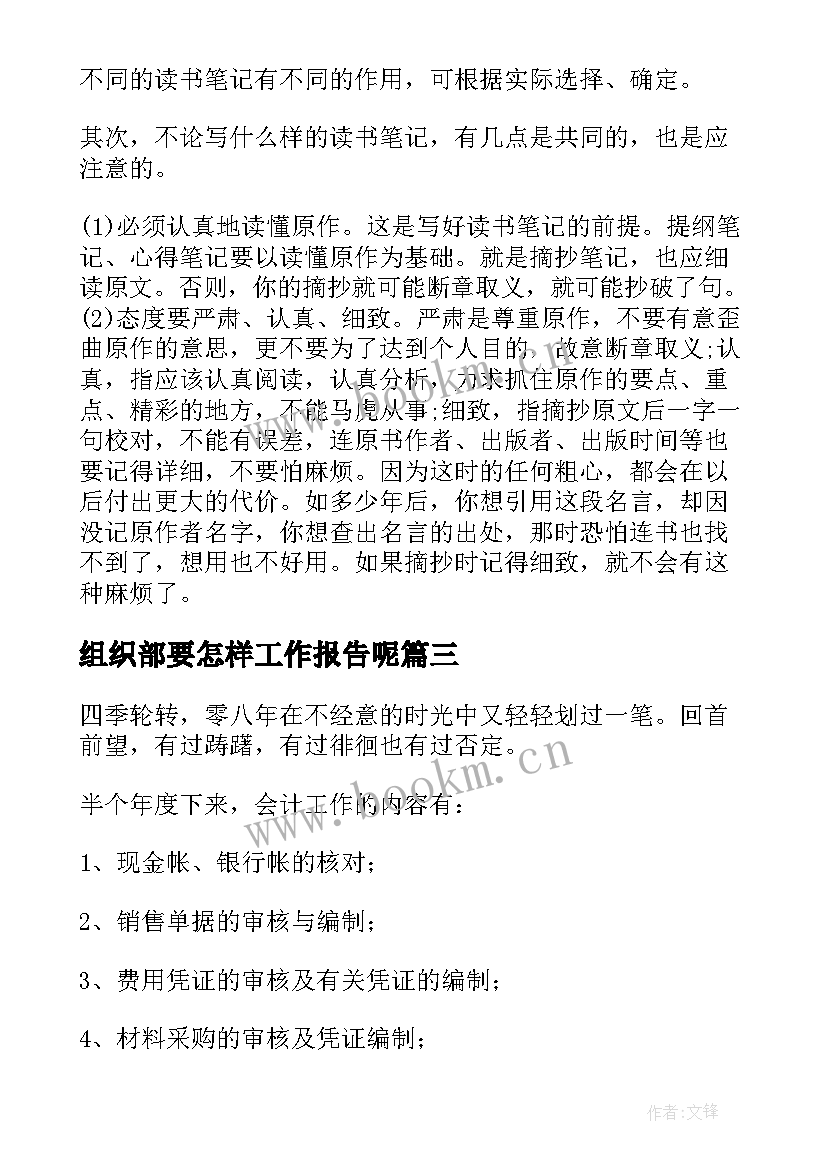 不同的读书笔记有不同的作用，可根据实际选择、确定。

其次，不论写什么样的读书笔记，有几点是共同的，也是应注意的。

(1)必须认真地读懂原作。这是写好读书笔记的前提。提纲笔记、心得笔记要以读懂原作为基础。就是摘抄笔记，也应细读原文。否则，你的摘抄就可能断章取义，就可能抄破了句。(2)态度要严肃、认真、细致。严肃是尊重原作，不要有意歪曲原作的意思，更不要为了达到个人目的，故意断章取义;认真，指应该认真阅读，认真分析，力求抓住原作的要点、重点、精彩的地方，不能马虎从事;细致，指摘抄原文后一字一句校对，不能有误差，连原书作者、出版者、出版时间等也要记得详细，不要怕麻烦。因为这时的任何粗心，都会在以后付出更大的代价。如多少年后，你想引用这段名言，却因没记原作者名字，你想查出名言的出处，那时恐怕连书也找不到了，想用也不好用。如果摘抄时记得细致，就不会有这种麻烦了。

组织部要怎样工作报告呢篇三

四季轮转，零八年在不经意的时光中又轻轻划过一笔。回首前望，有过踌躇，有过徘徊也有过否定。

半个年度下来，会计工作的内容有：

1、现金帐、银行帐的核对；

2、销售单据的审核与编制；

3、费用凭证的审核及有关凭证的编制；

4、材料采购的审核及凭证编制；

www.bookm.cn

作者:文锋